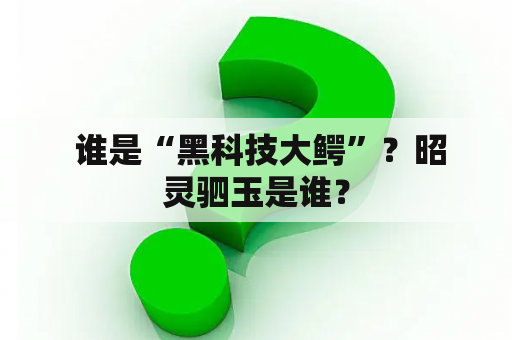 谁是“黑科技大鳄”？昭灵驷玉是谁？